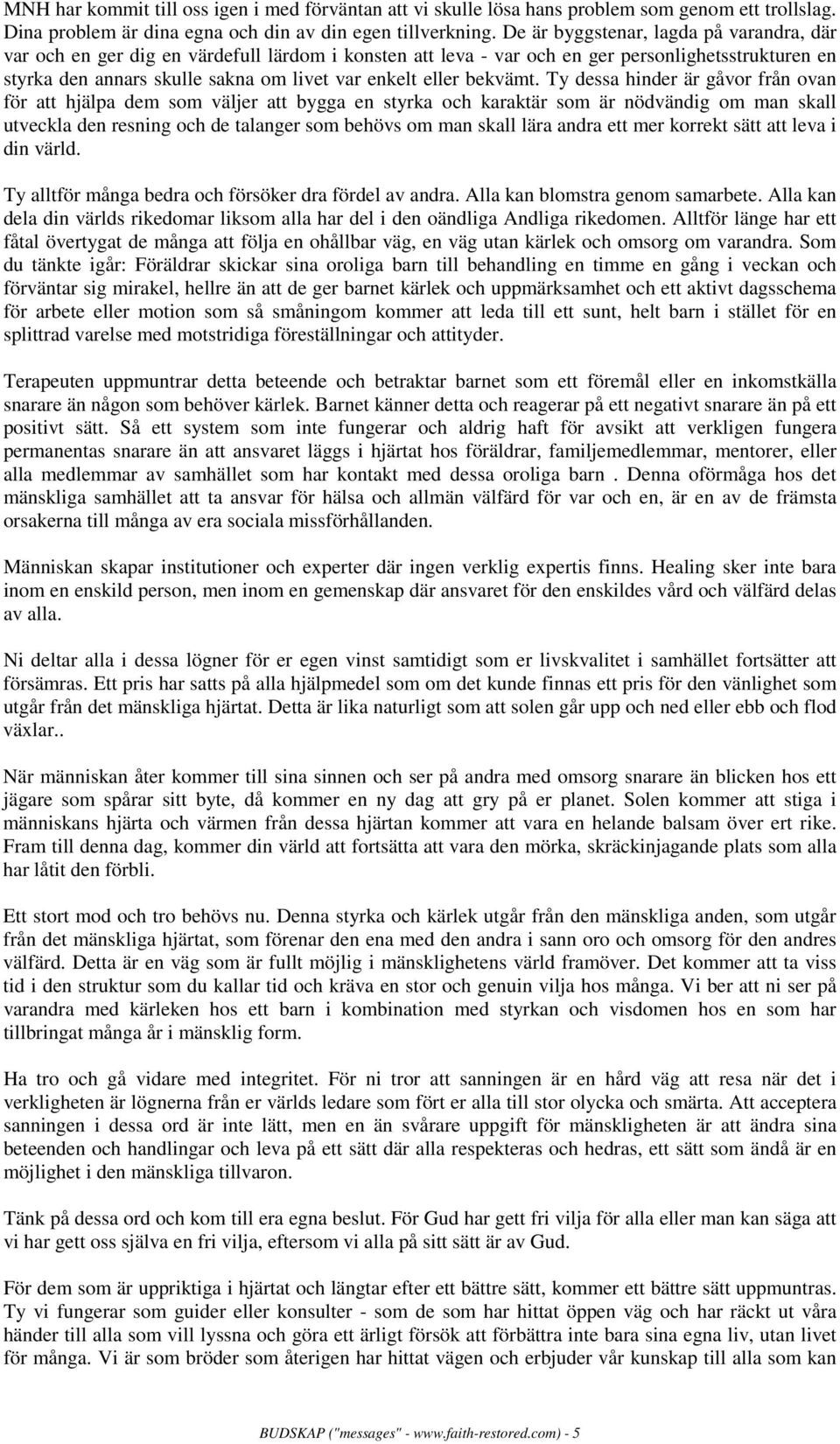 MNH har kommit till oss igen i med förväntan att vi skulle lösa hans problem som genom ett trollslag. Dina problem är dina egna och din av din egen tillverkning. De är byggstenar, lagda på varandra, där var och en ger dig en värdefull lärdom i konsten att leva - var och en ger personlighetsstrukturen en styrka den annars skulle sakna om livet var enkelt eller bekvämt. Ty dessa hinder är gåvor från ovan för att hjälpa dem som väljer att bygga en styrka och karaktär som är nödvändig om man skall utveckla den resning och de talanger som behövs om man skall lära andra ett mer korrekt sätt att leva i din värld.

Ty alltför många bedra och försöker dra fördel av andra. Alla kan blomstra genom samarbete. Alla kan dela din världs rikedomar liksom alla har del i den oändliga Andliga rikedomen. Alltför länge har ett fåtal övertygat de många att följa en ohållbar väg, en väg utan kärlek och omsorg om varandra. Som du tänkte igår: Föräldrar skickar sina oroliga barn till behandling en timme en gång i veckan och förväntar sig mirakel, hellre än att de ger barnet kärlek och uppmärksamhet och ett aktivt dagsschema för arbete eller motion som så småningom kommer att leda till ett sunt, helt barn i stället för en splittrad varelse med motstridiga föreställningar och attityder.

Terapeuten uppmuntrar detta beteende och betraktar barnet som ett föremål eller en inkomstkälla snarare än någon som behöver kärlek. Barnet känner detta och reagerar på ett negativt snarare än på ett positivt sätt. Så ett system som inte fungerar och aldrig haft för avsikt att verkligen fungera permanentas snarare än att ansvaret läggs i hjärtat hos föräldrar, familjemedlemmar, mentorer, eller alla medlemmar av samhället som har kontakt med dessa oroliga barn . Denna oförmåga hos det mänskliga samhället att ta ansvar för hälsa och allmän välfärd för var och en, är en av de främsta orsakerna till många av era sociala missförhållanden.

Människan skapar institutioner och experter där ingen verklig expertis finns. Healing sker inte bara inom en enskild person, men inom en gemenskap där ansvaret för den enskildes vård och välfärd delas av alla.

Ni deltar alla i dessa lögner för er egen vinst samtidigt som er livskvalitet i samhället fortsätter att försämras. Ett pris har satts på alla hjälpmedel som om det kunde finnas ett pris för den vänlighet som utgår från det mänskliga hjärtat. Detta är lika naturligt som att solen går upp och ned eller ebb och flod växlar..

När människan åter kommer till sina sinnen och ser på andra med omsorg snarare än blicken hos ett jägare som spårar sitt byte, då kommer en ny dag att gry på er planet. Solen kommer att stiga i människans hjärta och värmen från dessa hjärtan kommer att vara en helande balsam över ert rike. Fram till denna dag, kommer din värld att fortsätta att vara den mörka, skräckinjagande plats som alla har låtit den förbli.

Ett stort mod och tro behövs nu. Denna styrka och kärlek utgår från den mänskliga anden, som utgår från det mänskliga hjärtat, som förenar den ena med den andra i sann oro och omsorg för den andres välfärd. Detta är en väg som är fullt möjlig i mänsklighetens värld framöver. Det kommer att ta viss tid i den struktur som du kallar tid och kräva en stor och genuin vilja hos många. Vi ber att ni ser på varandra med kärleken hos ett barn i kombination med styrkan och visdomen hos en som har tillbringat många år i mänsklig form.

Ha tro och gå vidare med integritet. För ni tror att sanningen är en hård väg att resa när det i verkligheten är lögnerna från er världs ledare som fört er alla till stor olycka och smärta. Att acceptera sanningen i dessa ord är inte lätt, men en än svårare uppgift för mänskligheten är att ändra sina beteenden och handlingar och leva på ett sätt där alla respekteras och hedras, ett sätt som ändå är en möjlighet i den mänskliga tillvaron.

Tänk på dessa ord och kom till era egna beslut. För Gud har gett fri vilja för alla eller man kan säga att vi har gett oss själva en fri vilja, eftersom vi alla på sitt sätt är av Gud.

För dem som är uppriktiga i hjärtat och längtar efter ett bättre sätt, kommer ett bättre sätt uppmuntras. Ty vi fungerar som guider eller konsulter - som de som har hittat öppen väg och har räckt ut våra händer till alla som vill lyssna och göra ett ärligt försök att förbättra inte bara sina egna liv, utan livet för många. Vi är som bröder som återigen har hittat vägen och erbjuder vår kunskap till alla som kan

BUDSKAP ("messages" - www.faith-restored.com) - 5